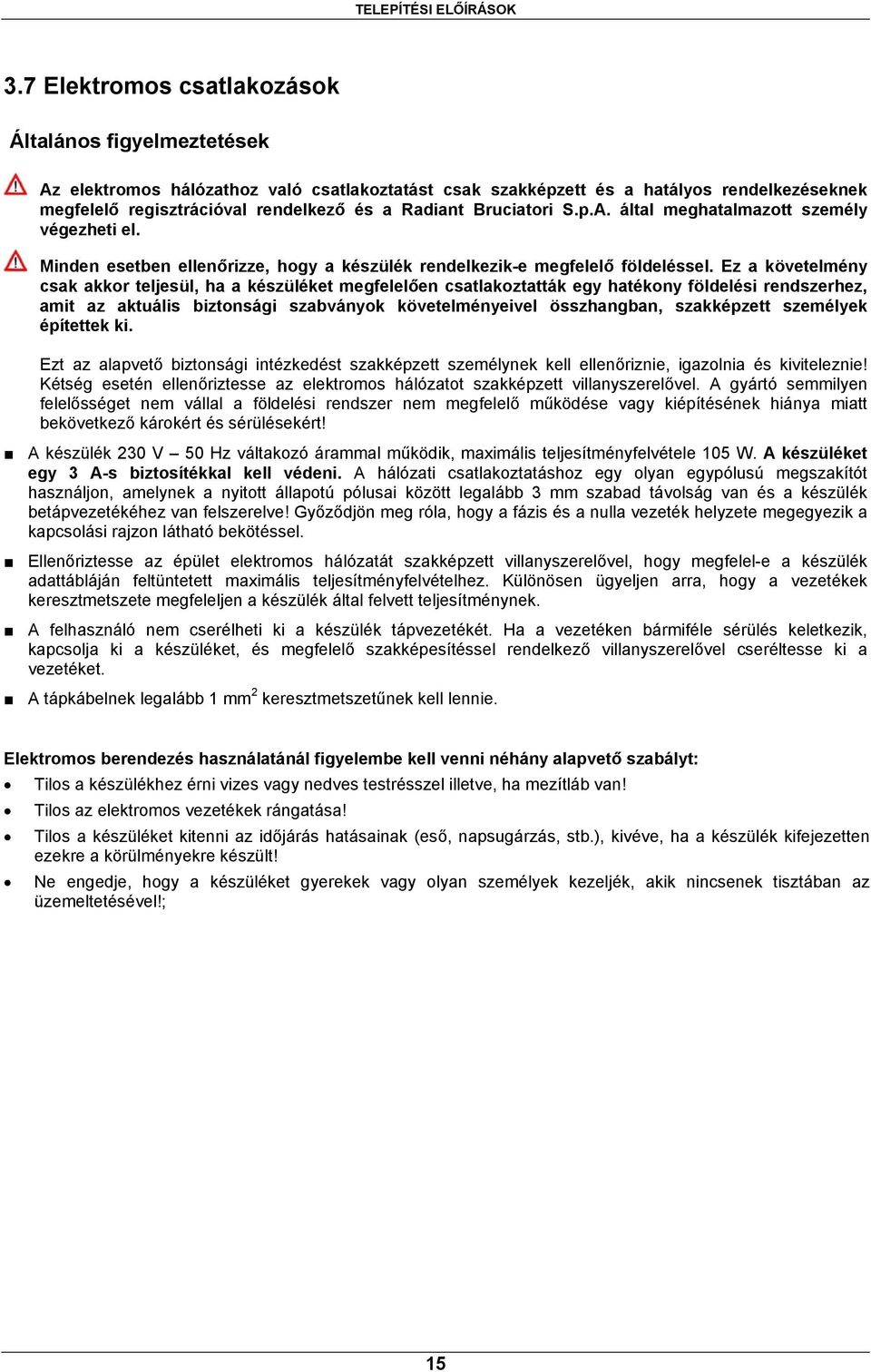 TELEPÍTÉSI ELŐÍRÁSOK

3.7 Elektromos csatlakozások

Általános figyelmeztetések

Az elektromos hálózathoz való csatlakoztatást csak szakképzett és a hatályos rendelkezéseknek megfelelő regisztrációval rendelkező és a Radiant Bruciatori S.p.A. által meghatalmazott személy végezheti el.

Minden esetben ellenőrizze, hogy a készülék rendelkezik-e megfelelő földeléssel. Ez a követelmény csak akkor teljesül, ha a készüléket megfelelően csatlakoztatták egy hatékony földelési rendszerhez, amit az aktuális biztonsági szabványok követelményeivel összhangban, szakképzett személyek építettek ki.

Ezt az alapvető biztonsági intézkedést szakképzett személynek kell ellenőriznie, igazolnia és kiviteleznie! Kétség esetén ellenőriztesse az elektromos hálózatot szakképzett villanyszerelővel. A gyártó semmilyen felelősséget nem vállal a földelési rendszer nem megfelelő működése vagy kiépítésének hiánya miatt bekövetkező károkért és sérülésekért!

■ A készülék 230 V – 50 Hz váltakozó árammal működik, maximális teljesítményfelvétele 105 W. A készüléket egy 3 A-s biztosítékkal kell védeni. A hálózati csatlakoztatáshoz egy olyan egypólusú megszakítót használjon, amelynek a nyitott állapotú pólusai között legalább 3 mm szabad távolság van és a készülék betápvezetékéhez van felszerelve! Győződjön meg róla, hogy a fázis és a nulla vezeték helyzete megegyezik a kapcsolási rajzon látható bekötéssel.

■ Ellenőriztesse az épület elektromos hálózatát szakképzett villanyszerelővel, hogy megfelel-e a készülék adattábláján feltüntetett maximális teljesítményfelvételhez. Különösen ügyeljen arra, hogy a vezetékek keresztmetszete megfeleljen a készülék által felvett teljesítménynek.

■ A felhasználó nem cserélheti ki a készülék tápvezetékét. Ha a vezetéken bármiféle sérülés keletkezik, kapcsolja ki a készüléket, és megfelelő szakképesítéssel rendelkező villanyszerelővel cseréltesse ki a vezetéket.

■ A tápkábelnek legalább 1 mm$^2$ keresztmetszetűnek kell lennie.

Elektromos berendezés használatánál figyelembe kell venni néhány alapvető szabályt:
• Tilos a készülékhez érni vizes vagy nedves testrésszel illetve, ha mezítláb van!
• Tilos az elektromos vezetékek rángatása!
• Tilos a készüléket kitenni az időjárás hatásainak (eső, napsugárzás, stb.), kivéve, ha a készülék kifejezetten ezekre a körülményekre készült!
• Ne engedje, hogy a készüléket gyerekek vagy olyan személyek kezeljék, akik nincsenek tisztában az üzemeltetésével!;

15